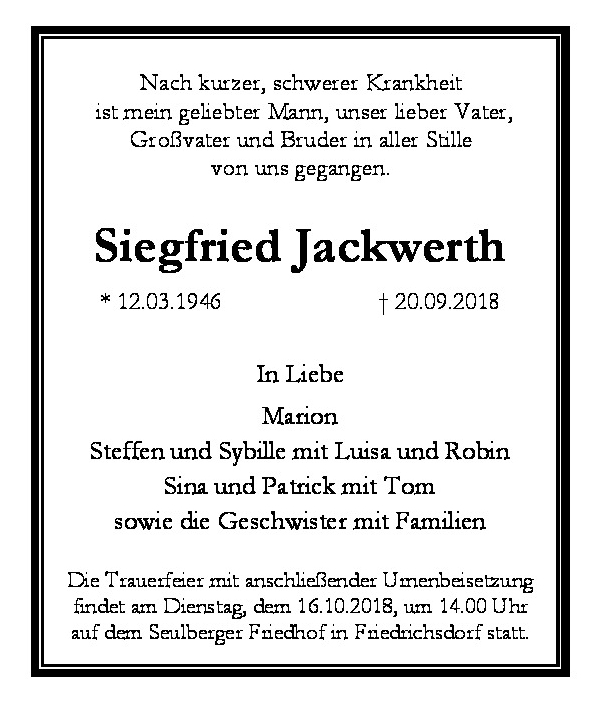 Nach kurzer, schwerer Krankheit ist mein geliebter Mann, unser lieber Vater, Großvater und Bruder in aller Stille von uns gegangen.

Siegfried Jackwerth

* 12.03.1946 † 20.09.2018

In Liebe

Marion
Steffen und Sybille mit Luisa und Robin
Sina und Patrick mit Tom
sowie die Geschwister mit Familien

Die Trauerfeier mit anschließender Urnenbeisetzung findet am Dienstag, dem 16.10.2018, um 14.00 Uhr auf dem Seulberger Friedhof in Friedrichsdorf statt.